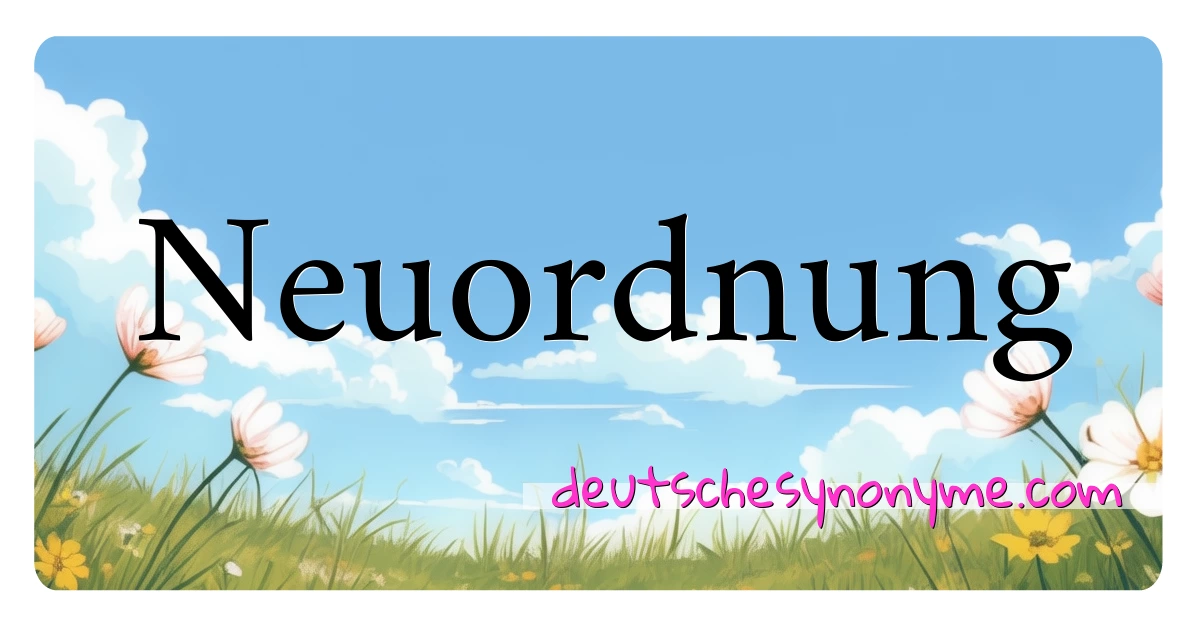 Neuordnung

deutschesynonyme.com